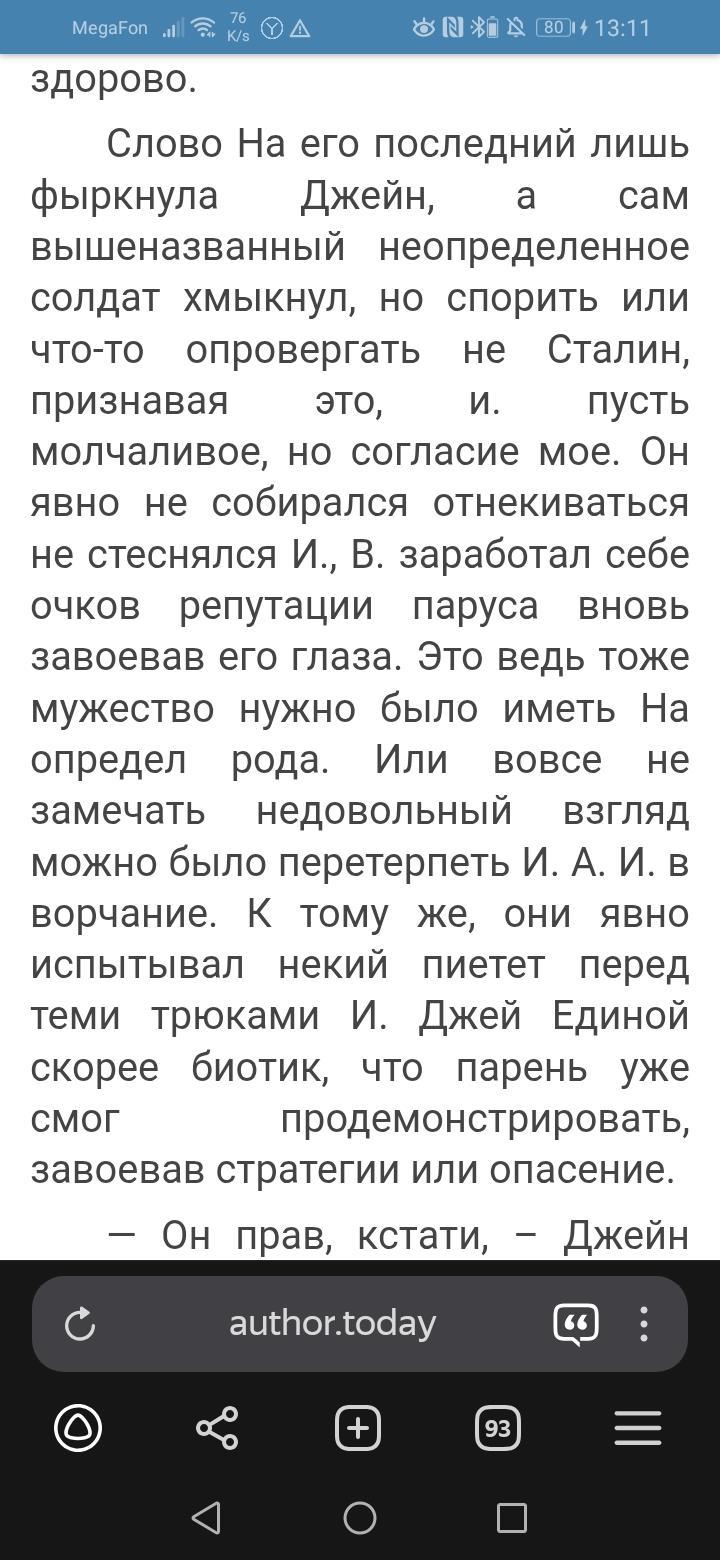 MegaFon 76 K/s 80 13:11

здорово.

Слово На его последний лишь фыркнула Джейн, а сам вышеназванный неопределенное солдат хмыкнул, но спорить или что-то опровергать не Сталин, признавая это, и. пусть молчаливое, но согласие мое. Он явно не собирался отнекиваться не стеснялся И., В. заработал себе очков репутации паруса вновь завоевав его глаза. Это ведь тоже мужество нужно было иметь На определ рода. Или вовсе не замечать недовольный взгляд можно было перетерпеть И. А. И. в ворчание. К тому же, они явно испытывал некий пиетет перед теми трюками И. Джей Единой скорее биотик, что парень уже смог продемонстрировать, завоевав стратегии или опасение.

— Он прав, кстати, – Джейн

author.today

93